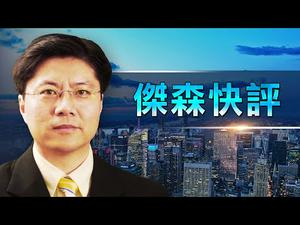 傑森快評